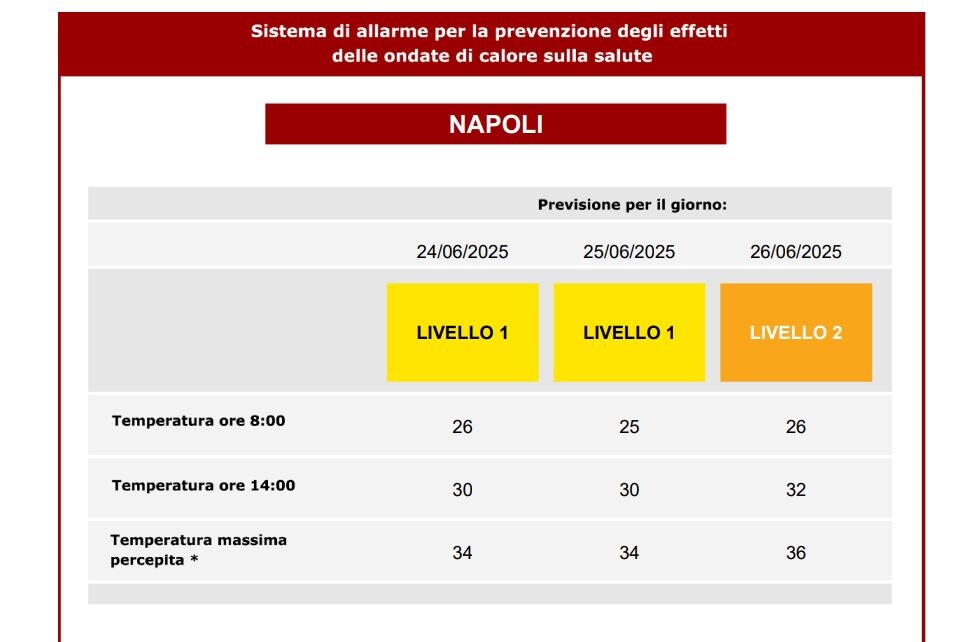 Sistema di allarme per la prevenzione degli effetti
delle ondate di calore sulla salute

NAPOLI

Previsione per il giorno:

| | 24/06/2025 | 25/06/2025 | 26/06/2025 |
|---|---|---|---|
| | LIVELLO 1 | LIVELLO 1 | LIVELLO 2 |
| Temperatura ore 8:00 | 26 | 25 | 26 |
| Temperatura ore 14:00 | 30 | 30 | 32 |
| Temperatura massima percepita * | 34 | 34 | 36 |